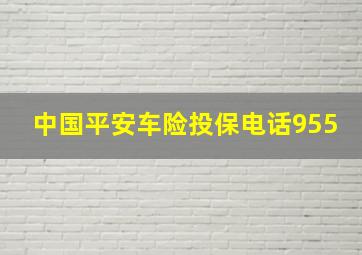 中国平安车险投保电话955